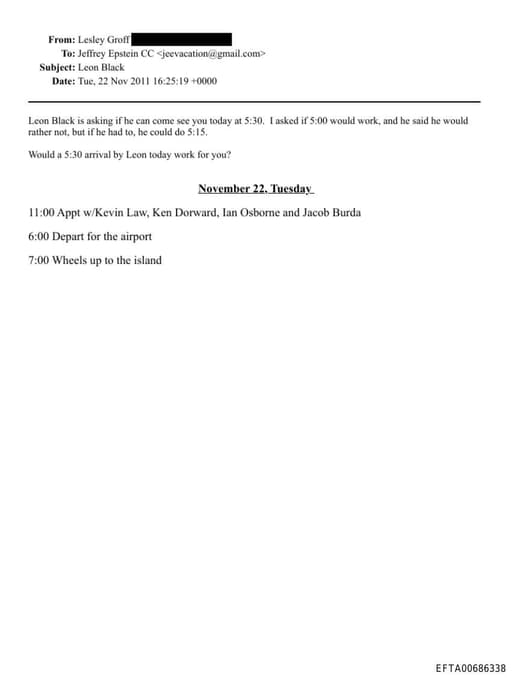 From: Lesley Groff
To: Jeffrey Epstein CC <jeevacation@gmail.com>
Subject: Leon Black
Date: Tue, 22 Nov 2011 16:25:19 +0000

Leon Black is asking if he can come see you today at 5:30. I asked if 5:00 would work, and he said he would rather not, but if he had to, he could do 5:15.

Would a 5:30 arrival by Leon today work for you?

November 22, Tuesday

11:00 Appt w/Kevin Law, Ken Dorward, Ian Osborne and Jacob Burda

6:00 Depart for the airport

7:00 Wheels up to the island

EFTA00686338